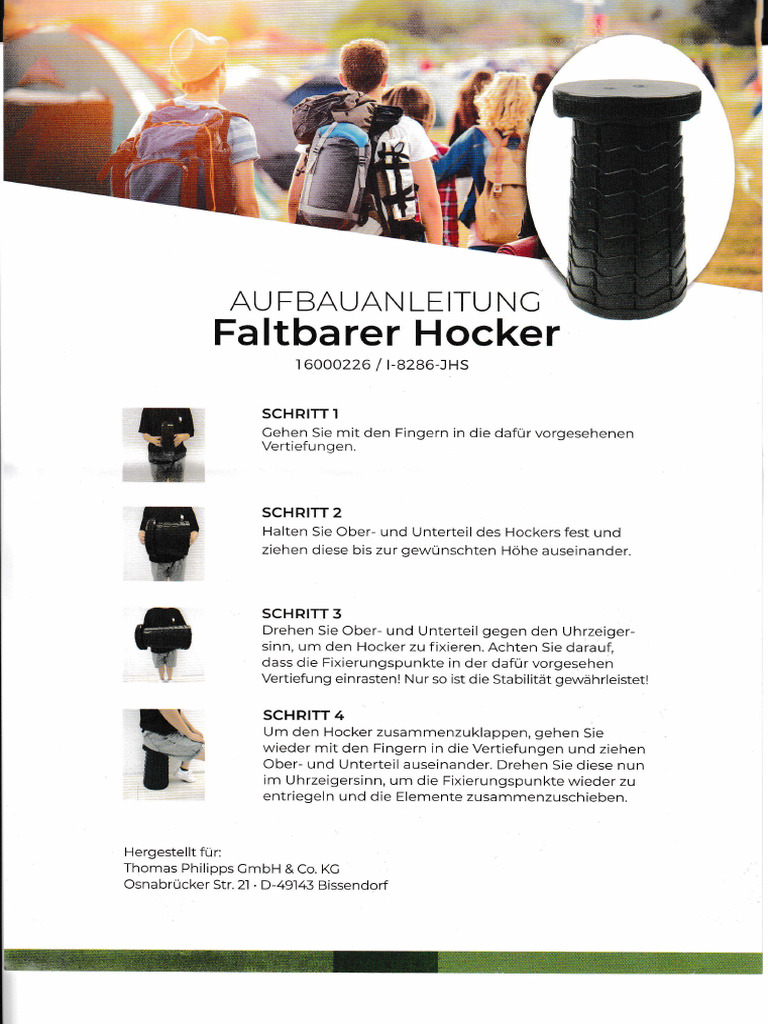 AUFBAUANLEITUNG
Faltbarer Hocker
16000226 / I-8286-JHS

SCHRITT 1
Gehen Sie mit den Fingern in die dafür vorgesehenen Vertiefungen.

SCHRITT 2
Halten Sie Ober- und Unterteil des Hockers fest und ziehen diese bis zur gewünschten Höhe auseinander.

SCHRITT 3
Drehen Sie Ober- und Unterteil gegen den Uhrzeigersinn, um den Hocker zu fixieren. Achten Sie darauf, dass die Fixierungspunkte in der dafür vorgesehen Vertiefung einrasten! Nur so ist die Stabilität gewährleistet!

SCHRITT 4
Um den Hocker zusammenzuklappen, gehen Sie wieder mit den Fingern in die Vertiefungen und ziehen Ober- und Unterteil auseinander. Drehen Sie diese nun im Uhrzeigersinn, um die Fixierungspunkte wieder zu entriegeln und die Elemente zusammenzuschieben.

Hergestellt für:
Thomas Philipps GmbH & Co. KG
Osnabrücker Str. 21 · D-49143 Bissendorf